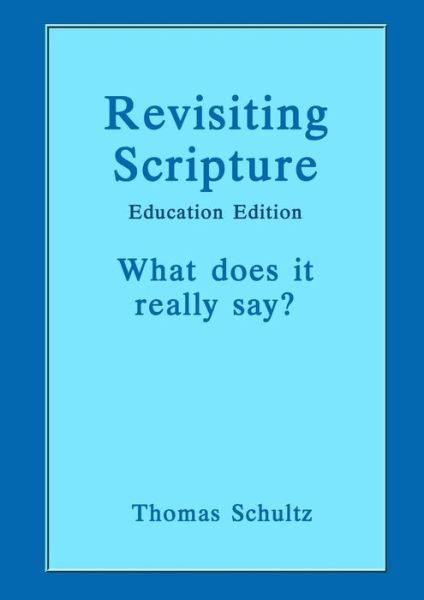 Revisiting Scripture

Education Edition

What does it really say?

Thomas Schultz